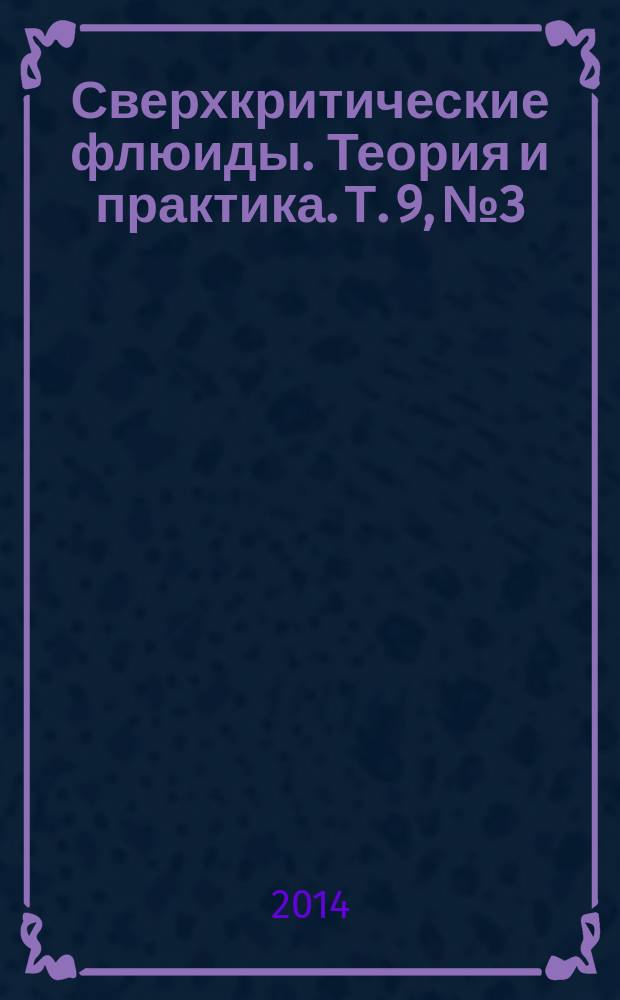 Сверхкритические флюиды. Теория и практика. Т. 9, №3

2014